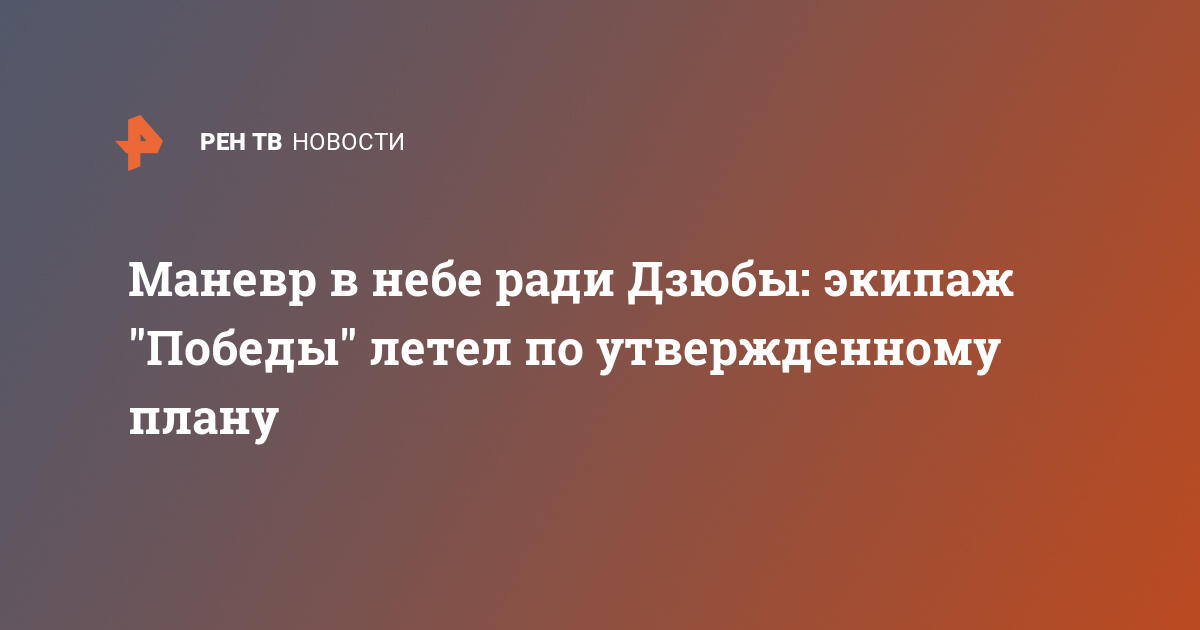 РЕН ТВ НОВОСТИ

Маневр в небе ради Дзюбы: экипаж "Победы" летел по утвержденному плану